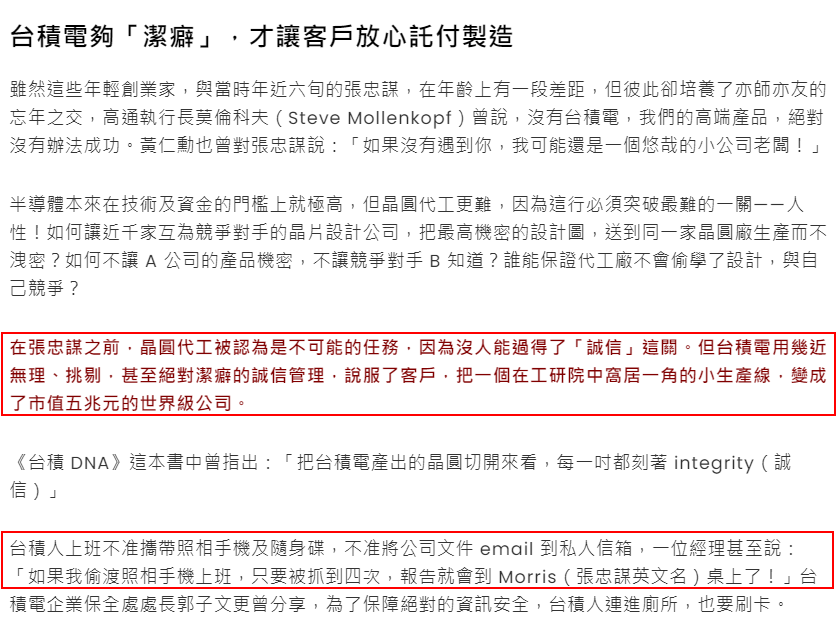 台積電夠「潔癖」，才讓客戶放心託付製造

雖然這些年輕創業家，與當時年近六旬的張忠謀，在年齡上有一段差距，但彼此卻培養了亦師亦友的忘年之交，高通執行長莫倫科夫（Steve Mollenkopf）曾說，沒有台積電，我們的高端產品，絕對沒有辦法成功。黃仁勳也曾對張忠謀說：「如果沒有遇到你，我可能還是一個悠哉的小公司老闆！」

半導體本來在技術及資金的門檻上就極高，但晶圓代工更難，因為這行必須突破最難的一關——人性！如何讓近千家互為競爭對手的晶片設計公司，把最高機密的設計圖，送到同一家晶圓廠生產而不洩密？如何不讓A公司的產品機密，不讓競爭對手B知道？誰能保證代工廠不會偷學了設計，與自己競爭？

在張忠謀之前，晶圓代工被認為是不可能的任務，因為沒人能過得了「誠信」這關。但台積電用幾近無理、挑剔，甚至絕對潔癖的誠信管理，說服了客戶，把一個在工研院中窩居一角的小生產線，變成了市值五兆元的世界級公司。

《台積DNA》這本書中曾指出：「把台積電產出的晶圓切開來看，每一吋都刻著integrity（誠信）」

台積人上班不准攜帶照相手機及隨身碟，不准將公司文件email到私人信箱，一位經理甚至說：「如果我偷渡照相手機上班，只要被抓到四次，報告就會到Morris（張忠謀英文名）桌上了！」台積電企業保全處處長郭子文更曾分享，為了保障絕對的資訊安全，台積人連進廁所，也要刷卡。